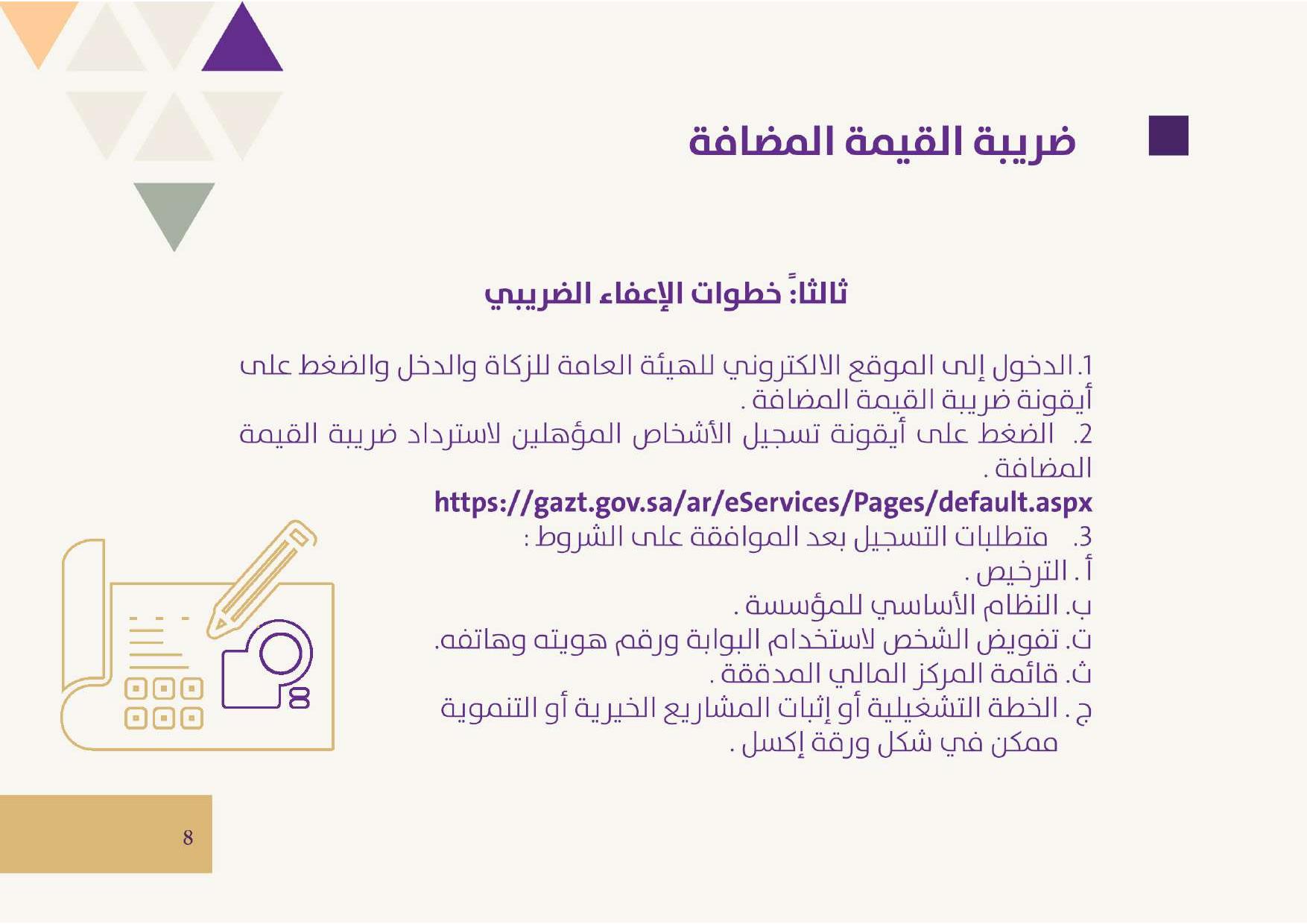 ضريبة القيمة المضافة

ثالثاً: خطوات الإعفاء الضريبي

1.الدخول إلى الموقع الالكتروني للهيئة العامة للزكاة والدخل والضغط على أيقونة ضريبة القيمة المضافة .

2. الضغط على أيقونة تسجيل الأشخاص المؤهلين لاسترداد ضريبة القيمة المضافة .

https://gazt.gov.sa/ar/eServices/Pages/default.aspx

3. متطلبات التسجيل بعد الموافقة على الشروط :

أ . الترخيص .

ب. النظام الأساسي للمؤسسة .

ت. تفويض الشخص لاستخدام البوابة ورقم هويته وهاتفه.

ث. قائمة المركز المالي المدققة .

ج . الخطة التشغيلية أو إثبات المشاريع الخيرية أو التنموية ممكن في شكل ورقة إكسل .

8